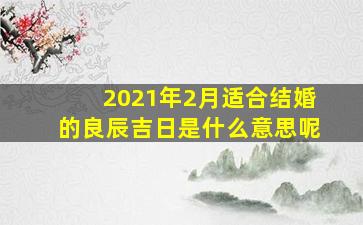 2021年2月适合结婚的良辰吉日是什么意思呢